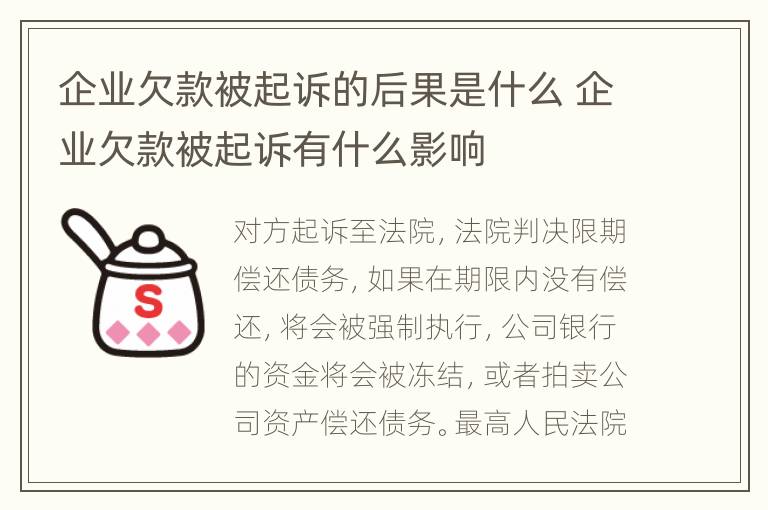 企业欠款被起诉的后果是什么 企业欠款被起诉有什么影响

S

对方起诉至法院, 法院判决限期偿还债务, 如果在期限内没有偿还, 将会被强制执行, 公司银行的资金将会被冻结, 或者拍卖公司资产偿还债务。最高人民法院